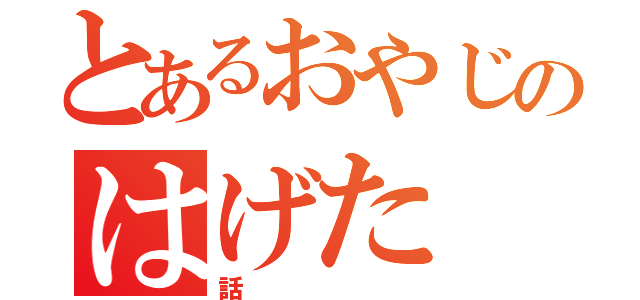 とあるおやじの
はげた
話